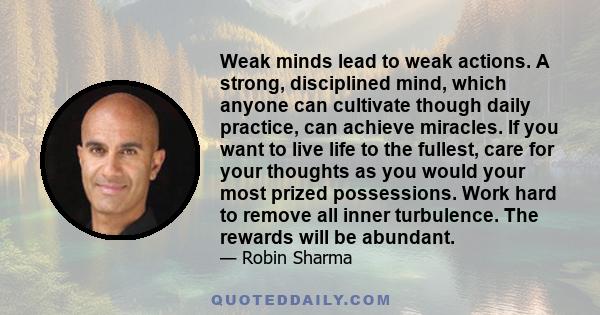 Weak minds lead to weak actions. A strong, disciplined mind, which anyone can cultivate though daily practice, can achieve miracles. If you want to live life to the fullest, care for your thoughts as you would your most prized possessions. Work hard to remove all inner turbulence. The rewards will be abundant.
— Robin Sharma

QUOTEDDAILY.COM